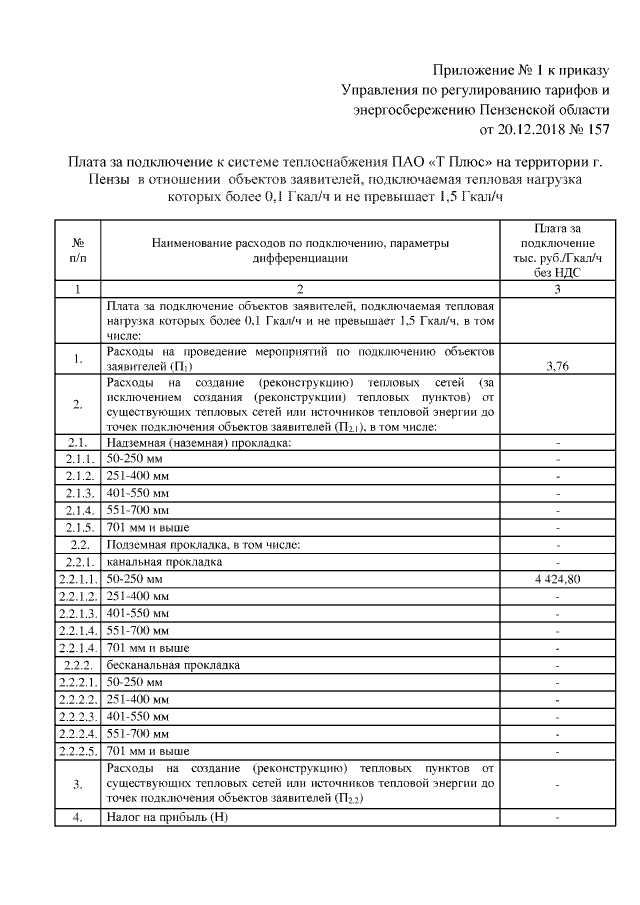 Приложение № 1 к приказу
Управления по регулированию тарифов и энергосбережению Пензенской области
от 20.12.2018 № 157

Плата за подключение к системе теплоснабжения ПАО «Т Плюс» на территории г. Пензы в отношении объектов заявителей, подключаемая тепловая нагрузка которых более 0,1 Гкал/ч и не превышает 1,5 Гкал/ч

| № п/п | Наименование расходов по подключению, параметры дифференциации | Плата за подключение тыс. руб./Гкал/ч без НДС |
|---|---|---|
| 1 | 2 | 3 |
| | Плата за подключение объектов заявителей, подключаемая тепловая нагрузка которых более 0,1 Гкал/ч и не превышает 1,5 Гкал/ч, в том числе: | |
| 1. | Расходы на проведение мероприятий по подключению объектов заявителей ($П_1$) | 3,76 |
| 2. | Расходы на создание (реконструкцию) тепловых сетей (за исключением создания (реконструкции) тепловых пунктов) от существующих тепловых сетей или источников тепловой энергии до точек подключения объектов заявителей ($П_{2.1}$), в том числе: | |
| 2.1. | Надземная (наземная) прокладка: | - |
| 2.1.1. | 50-250 мм | - |
| 2.1.2. | 251-400 мм | - |
| 2.1.3. | 401-550 мм | - |
| 2.1.4. | 551-700 мм | - |
| 2.1.5. | 701 мм и выше | - |
| 2.2. | Подземная прокладка, в том числе: | - |
| 2.2.1. | канальная прокладка | - |
| 2.2.1.1. | 50-250 мм | 4 424,80 |
| 2.2.1.2. | 251-400 мм | - |
| 2.2.1.3. | 401-550 мм | - |
| 2.2.1.4. | 551-700 мм | - |
| 2.2.1.4. | 701 мм и выше | - |
| 2.2.2. | бесканальная прокладка | - |
| 2.2.2.1. | 50-250 мм | - |
| 2.2.2.2. | 251-400 мм | - |
| 2.2.2.3. | 401-550 мм | - |
| 2.2.2.4. | 551-700 мм | - |
| 2.2.2.5. | 701 мм и выше | - |
| 3. | Расходы на создание (реконструкцию) тепловых пунктов от существующих тепловых сетей или источников тепловой энергии до точек подключения объектов заявителей ($П_{2.2}$) | - |
| 4. | Налог на прибыль (Н) | - |